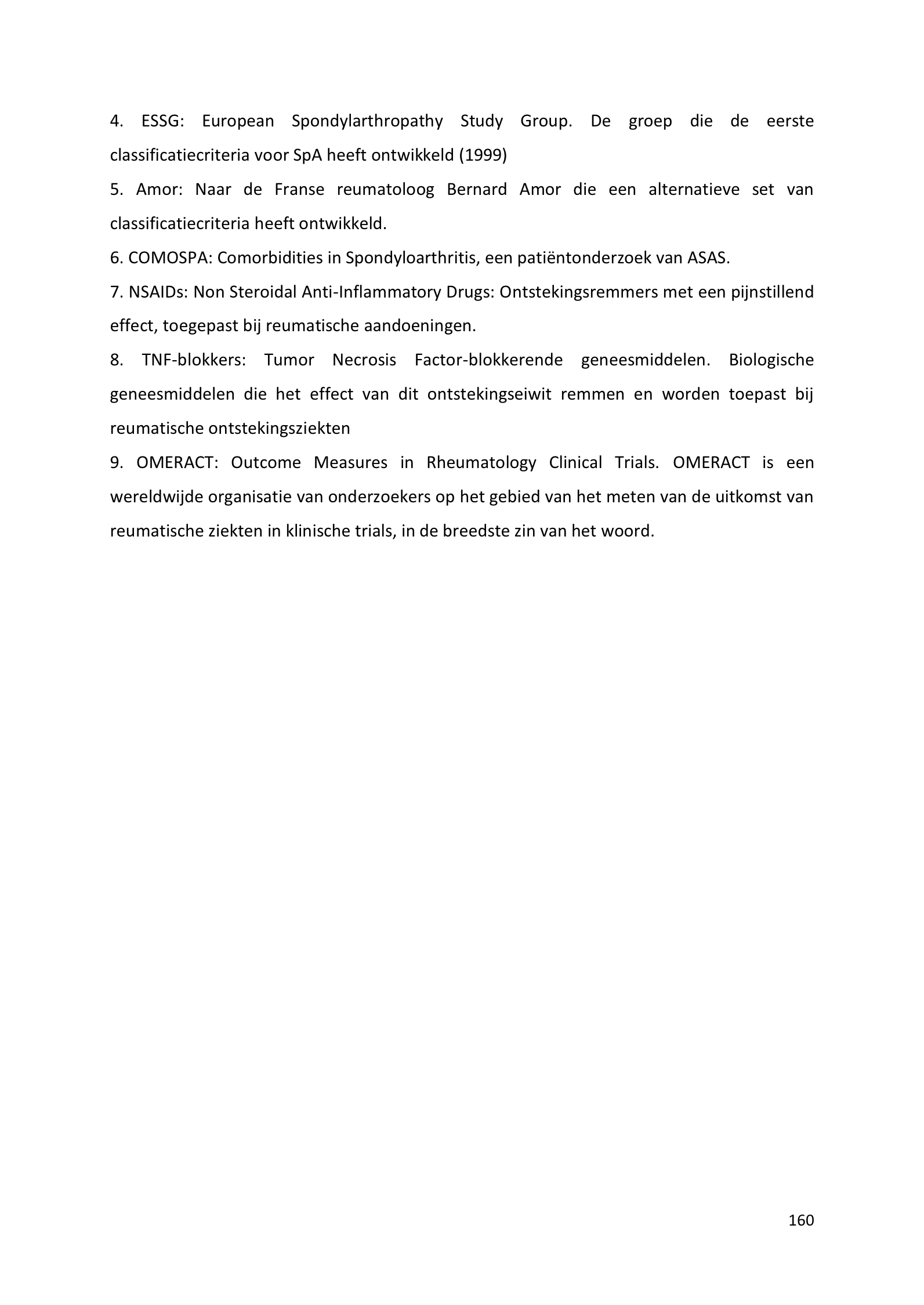 4. ESSG: European Spondylarthropathy Study Group. De groep die de eerste classificatiecriteria voor SpA heeft ontwikkeld (1999)

5. Amor: Naar de Franse reumatoloog Bernard Amor die een alternatieve set van classificatiecriteria heeft ontwikkeld.

6. COMOSPA: Comorbidities in Spondyloarthritis, een patiëntonderzoek van ASAS.

7. NSAIDs: Non Steroidal Anti-Inflammatory Drugs: Ontstekingsremmers met een pijnstillend effect, toegepast bij reumatische aandoeningen.

8. TNF-blokkers: Tumor Necrosis Factor-blokkerende geneesmiddelen. Biologische geneesmiddelen die het effect van dit ontstekingseiwit remmen en worden toepast bij reumatische ontstekingsziekten

9. OMERACT: Outcome Measures in Rheumatology Clinical Trials. OMERACT is een wereldwijde organisatie van onderzoekers op het gebied van het meten van de uitkomst van reumatische ziekten in klinische trials, in de breedste zin van het woord.

160